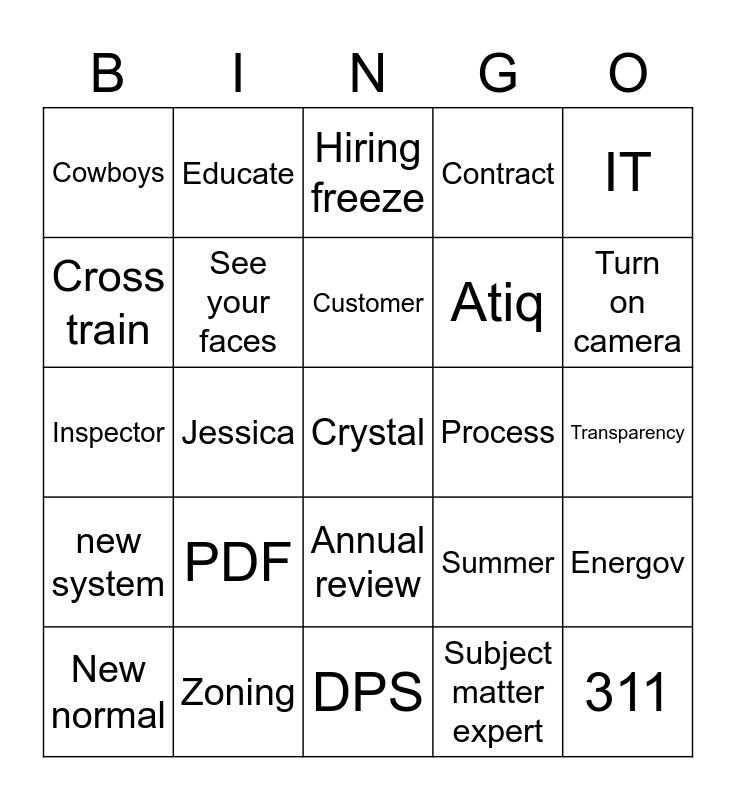 | B | I | N | G | O |
|---|---|---|---|---|
| Cowboys | Educate | Hiring freeze | Contract | IT |
| Cross train | See your faces | Customer | Atiq | Turn on camera |
| Inspector | Jessica | Crystal | Process | Transparency |
| new system | PDF | Annual review | Summer | Energov |
| New normal | Zoning | DPS | Subject matter expert | 311 |